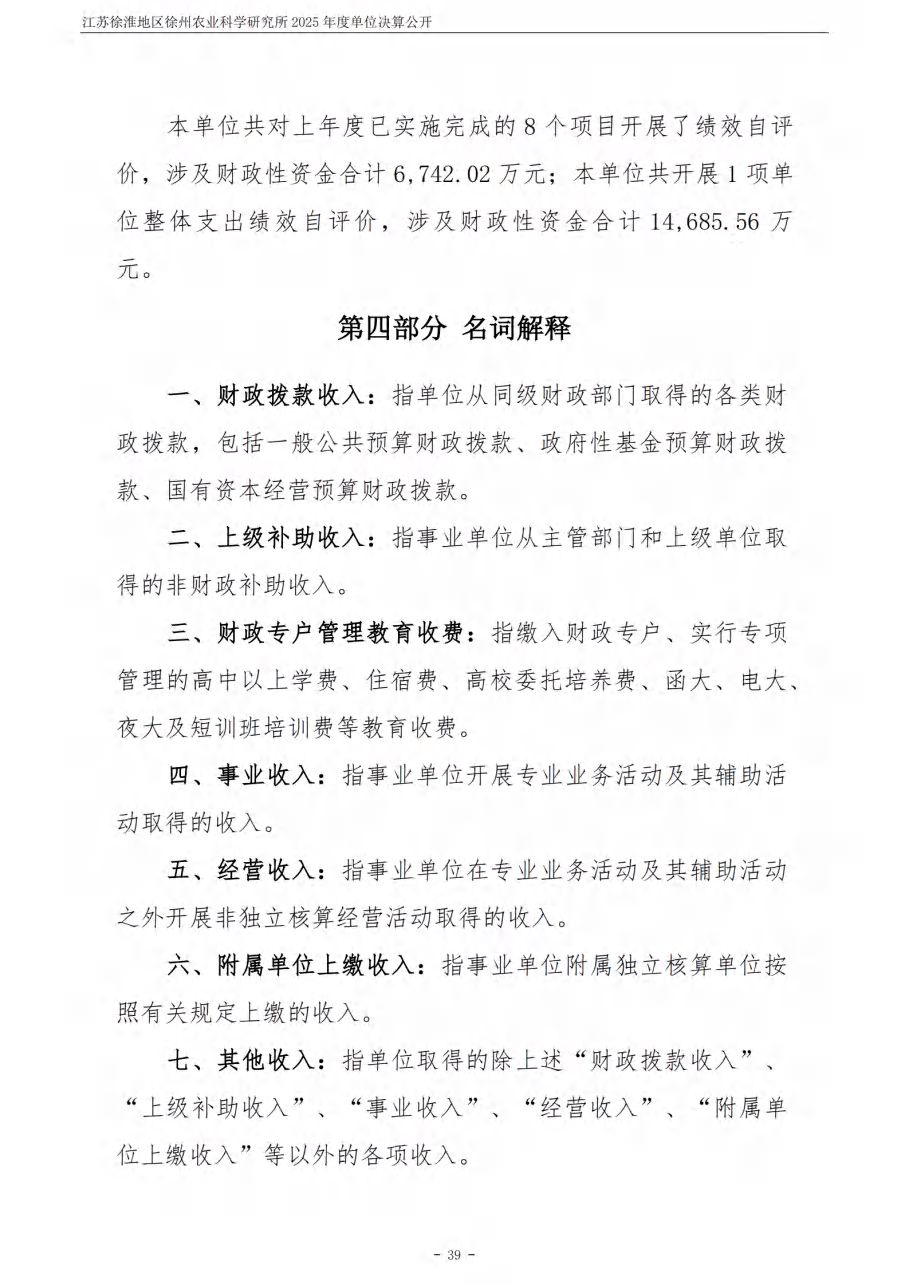 江苏徐淮地区徐州农业科学研究所 2025 年度单位决算公开

本单位共对上年度已实施完成的 8 个项目开展了绩效自评价，涉及财政性资金合计 6,742.02 万元；本单位共开展 1 项单位整体支出绩效自评价，涉及财政性资金合计 14,685.56 万元。

第四部分 名词解释

一、财政拨款收入：指单位从同级财政部门取得的各类财政拨款，包括一般公共预算财政拨款、政府性基金预算财政拨款、国有资本经营预算财政拨款。

二、上级补助收入：指事业单位从主管部门和上级单位取得的非财政补助收入。

三、财政专户管理教育收费：指缴入财政专户、实行专项管理的高中以上学费、住宿费、高校委托培养费、函大、电大、夜大及短训班培训费等教育收费。

四、事业收入：指事业单位开展专业业务活动及其辅助活动取得的收入。

五、经营收入：指事业单位在专业业务活动及其辅助活动之外开展非独立核算经营活动取得的收入。

六、附属单位上缴收入：指事业单位附属独立核算单位按照有关规定上缴的收入。

七、其他收入：指单位取得的除上述“财政拨款收入”、“上级补助收入”、“事业收入”、“经营收入”、“附属单位上缴收入”等以外的各项收入。

- 39 -